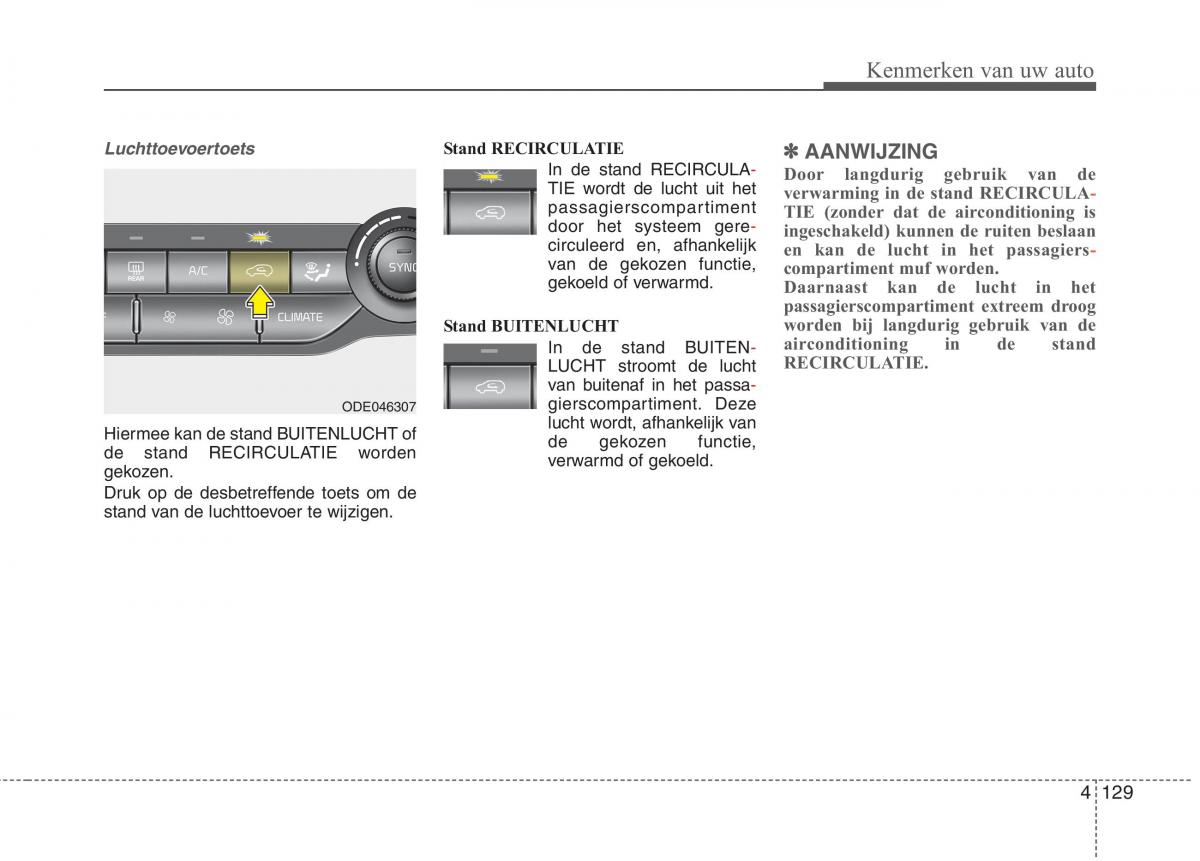 Kenmerken van uw auto

Luchttoevoertoets

REAR A/C SYNC CLIMATE

ODE046307

Hiermee kan de stand BUITENLUCHT of de stand RECIRCULATIE worden gekozen.
Druk op de desbetreffende toets om de stand van de luchttoevoer te wijzigen.

Stand RECIRCULATIE
In de stand RECIRCULATIE wordt de lucht uit het passagierscompartiment door het systeem gerecirculeerd en, afhankelijk van de gekozen functie, gekoeld of verwarmd.

Stand BUITENLUCHT
In de stand BUITENLUCHT stroomt de lucht van buitenaf in het passagierscompartiment. Deze lucht wordt, afhankelijk van de gekozen functie, verwarmd of gekoeld.

✽ AANWIJZING
Door langdurig gebruik van de verwarming in de stand RECIRCULATIE (zonder dat de airconditioning is ingeschakeld) kunnen de ruiten beslaan en kan de lucht in het passagierscompartiment muf worden.
Daarnaast kan de lucht in het passagierscompartiment extreem droog worden bij langdurig gebruik van de airconditioning in de stand RECIRCULATIE.

4 129